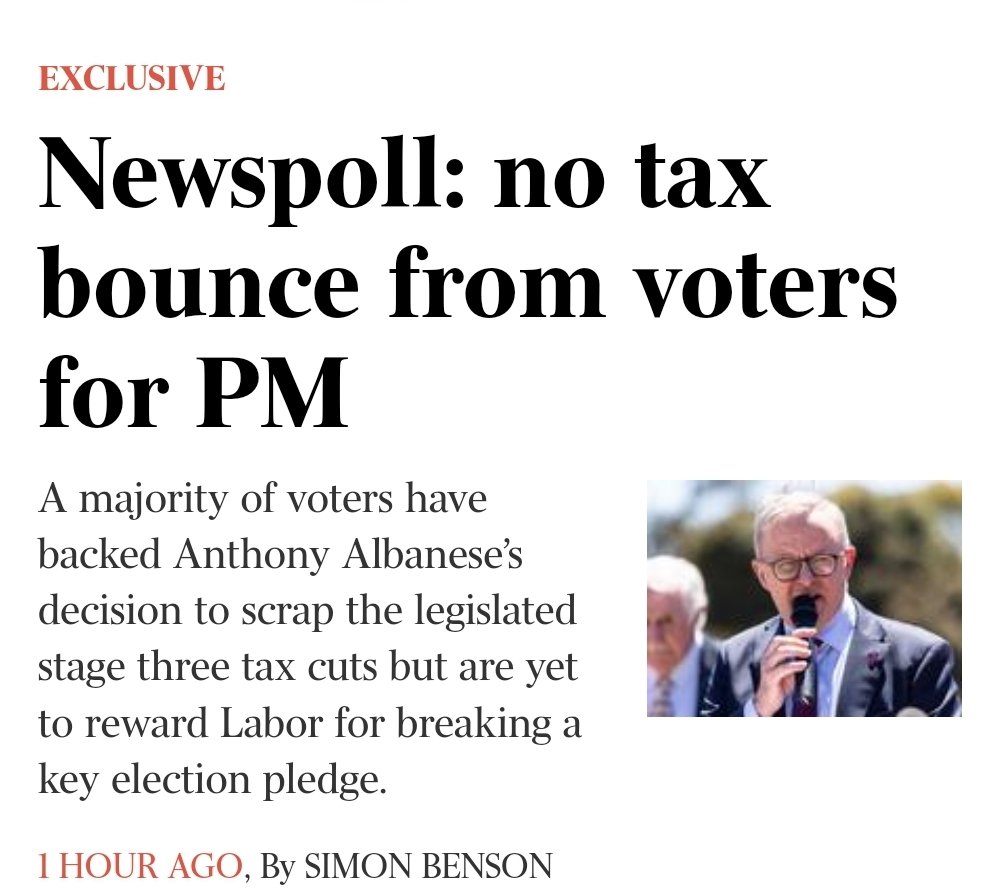 EXCLUSIVE

Newspoll: no tax bounce from voters for PM

A majority of voters have backed Anthony Albanese's decision to scrap the legislated stage three tax cuts but are yet to reward Labor for breaking a key election pledge.

1 HOUR AGO, By SIMON BENSON